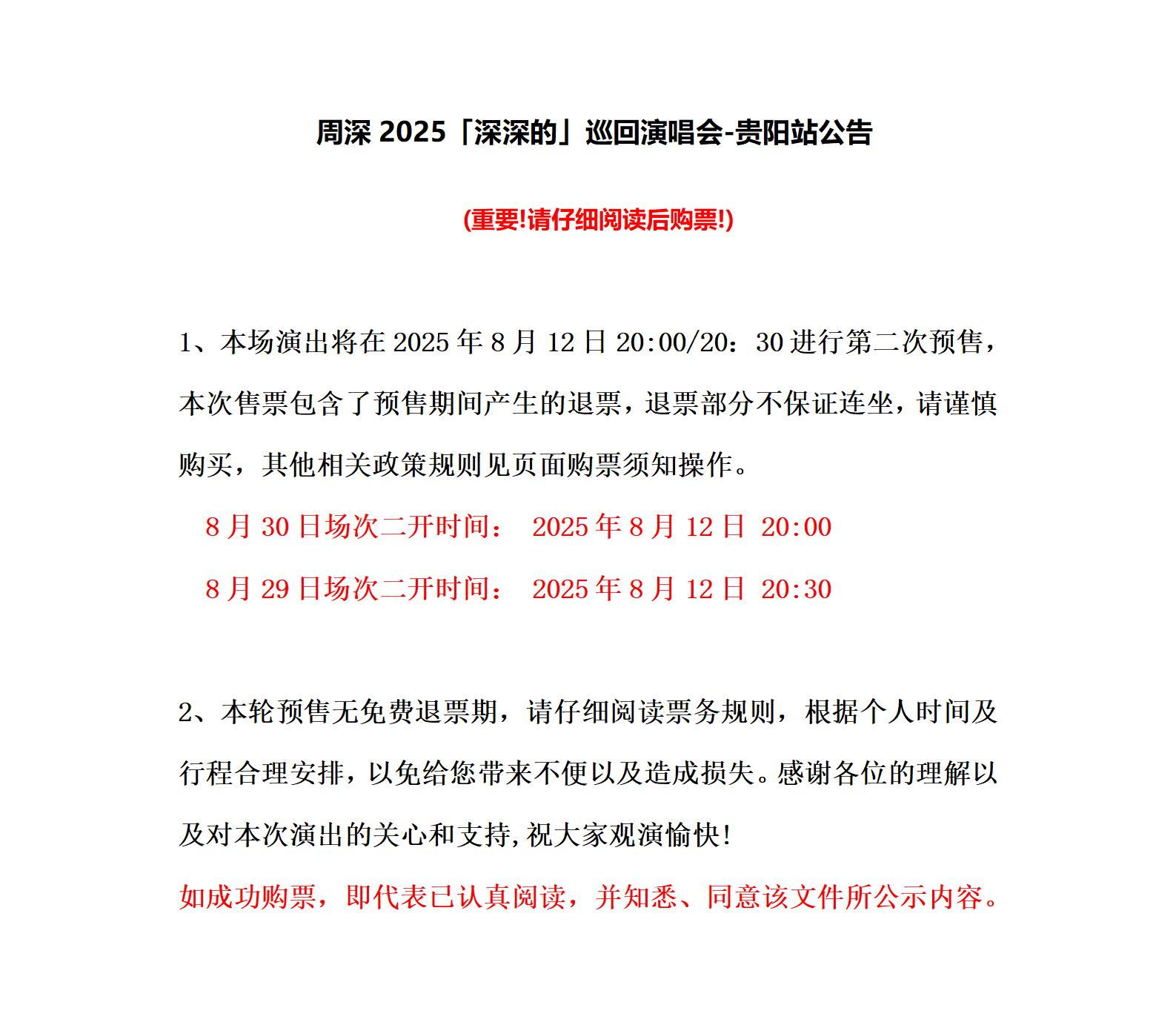 周深 2025「深深的」巡回演唱会-贵阳站公告

(重要!请仔细阅读后购票!)

1、本场演出将在 2025 年 8 月 12 日 20:00/20：30 进行第二次预售，本次售票包含了预售期间产生的退票，退票部分不保证连坐，请谨慎购买，其他相关政策规则见页面购票须知操作。

8 月 30 日场次二开时间： 2025 年 8 月 12 日 20:00

8 月 29 日场次二开时间： 2025 年 8 月 12 日 20:30

2、本轮预售无免费退票期，请仔细阅读票务规则，根据个人时间及行程合理安排，以免给您带来不便以及造成损失。感谢各位的理解以及对本次演出的关心和支持，祝大家观演愉快!

如成功购票，即代表已认真阅读，并知悉、同意该文件所公示内容。